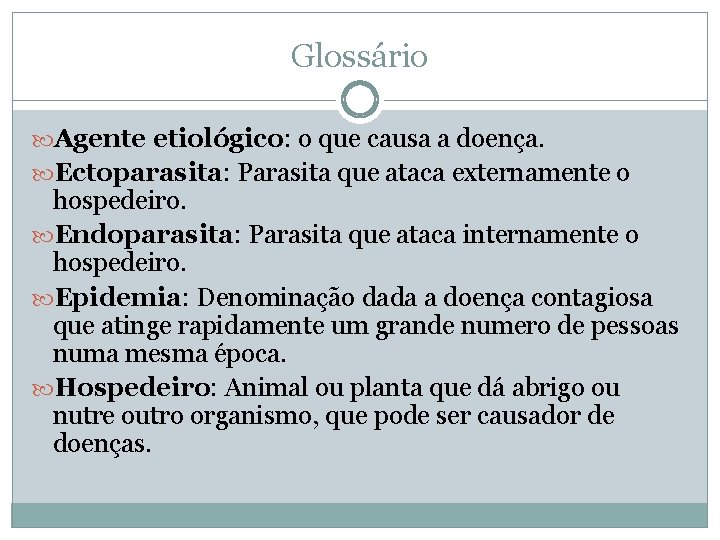 Glossário

Agente etiológico: o que causa a doença.

Ectoparasita: Parasita que ataca externamente o hospedeiro.

Endoparasita: Parasita que ataca internamente o hospedeiro.

Epidemia: Denominação dada a doença contagiosa que atinge rapidamente um grande numero de pessoas numa mesma época.

Hospedeiro: Animal ou planta que dá abrigo ou nutre outro organismo, que pode ser causador de doenças.